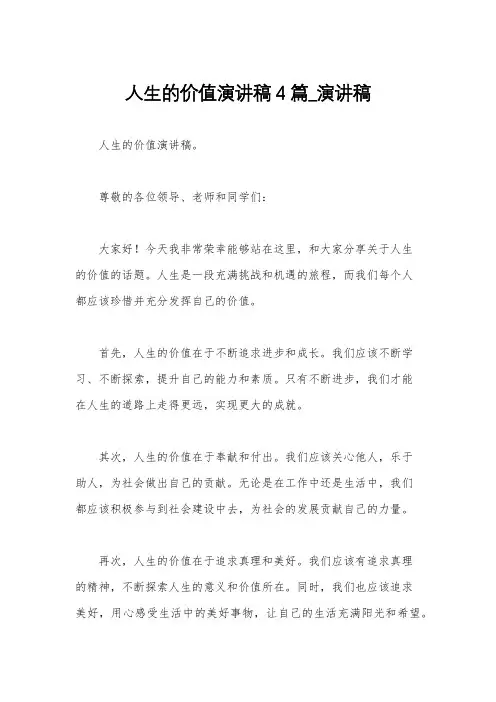 人生的价值演讲稿4篇_演讲稿

人生的价值演讲稿。

尊敬的各位领导、老师和同学们：

大家好！今天我非常荣幸能够站在这里，和大家分享关于人生的价值的话题。人生是一段充满挑战和机遇的旅程，而我们每个人都应该珍惜并充分发挥自己的价值。

首先，人生的价值在于不断追求进步和成长。我们应该不断学习、不断探索，提升自己的能力和素质。只有不断进步，我们才能在人生的道路上走得更远，实现更大的成就。

其次，人生的价值在于奉献和付出。我们应该关心他人，乐于助人，为社会做出自己的贡献。无论是在工作中还是生活中，我们都应该积极参与到社会建设中去，为社会的发展贡献自己的力量。

再次，人生的价值在于追求真理和美好。我们应该有追求真理的精神，不断探索人生的意义和价值所在。同时，我们也应该追求美好，用心感受生活中的美好事物，让自己的生活充满阳光和希望。